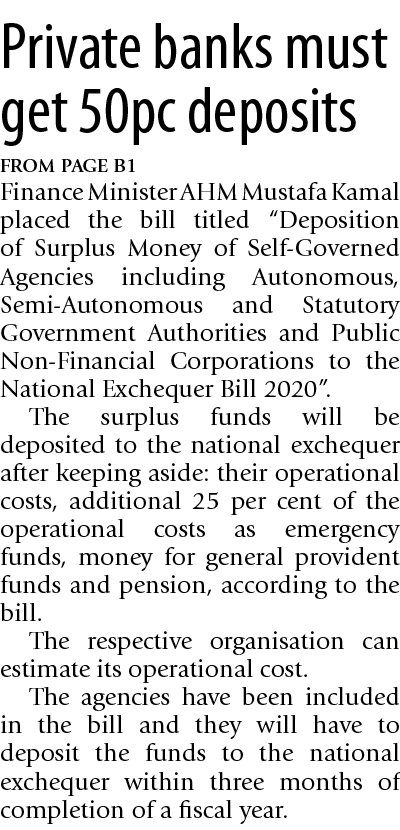 Private banks must get 50pc deposits

FROM PAGE B1

Finance Minister AHM Mustafa Kamal placed the bill titled “Deposition of Surplus Money of Self-Governed Agencies including Autonomous, Semi-Autonomous and Statutory Government Authorities and Public Non-Financial Corporations to the National Exchequer Bill 2020”.

The surplus funds will be deposited to the national exchequer after keeping aside: their operational costs, additional 25 per cent of the operational costs as emergency funds, money for general provident funds and pension, according to the bill.

The respective organisation can estimate its operational cost.

The agencies have been included in the bill and they will have to deposit the funds to the national exchequer within three months of completion of a fiscal year.